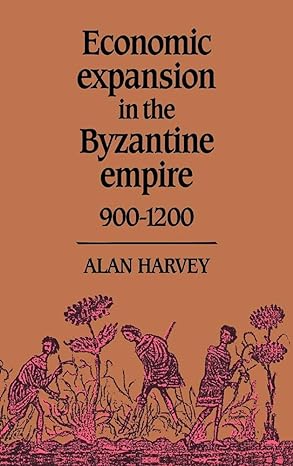 Economic expansion in the Byzantine empire
900-1200

ALAN HARVEY